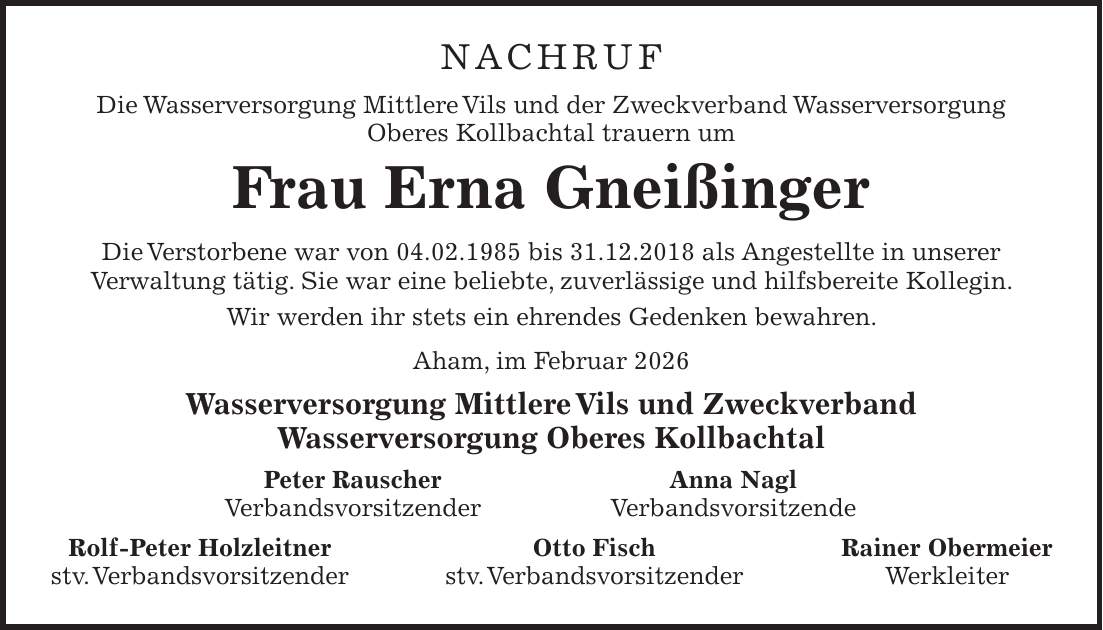 NACHRUF

Die Wasserversorgung Mittlere Vils und der Zweckverband Wasserversorgung Oberes Kollbachtal trauern um

Frau Erna Gneißinger

Die Verstorbene war von 04.02.1985 bis 31.12.2018 als Angestellte in unserer Verwaltung tätig. Sie war eine beliebte, zuverlässige und hilfsbereite Kollegin.

Wir werden ihr stets ein ehrendes Gedenken bewahren.

Aham, im Februar 2026

Wasserversorgung Mittlere Vils und Zweckverband Wasserversorgung Oberes Kollbachtal

Peter Rauscher
Verbandsvorsitzender

Anna Nagl
Verbandsvorsitzende

Rolf-Peter Holzleitner
stv. Verbandsvorsitzender

Otto Fisch
stv. Verbandsvorsitzender

Rainer Obermeier
Werkleiter